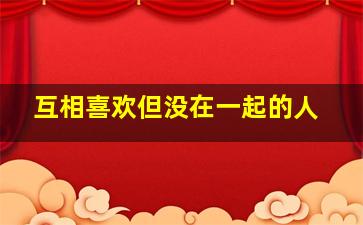 互相喜欢但没在一起的人